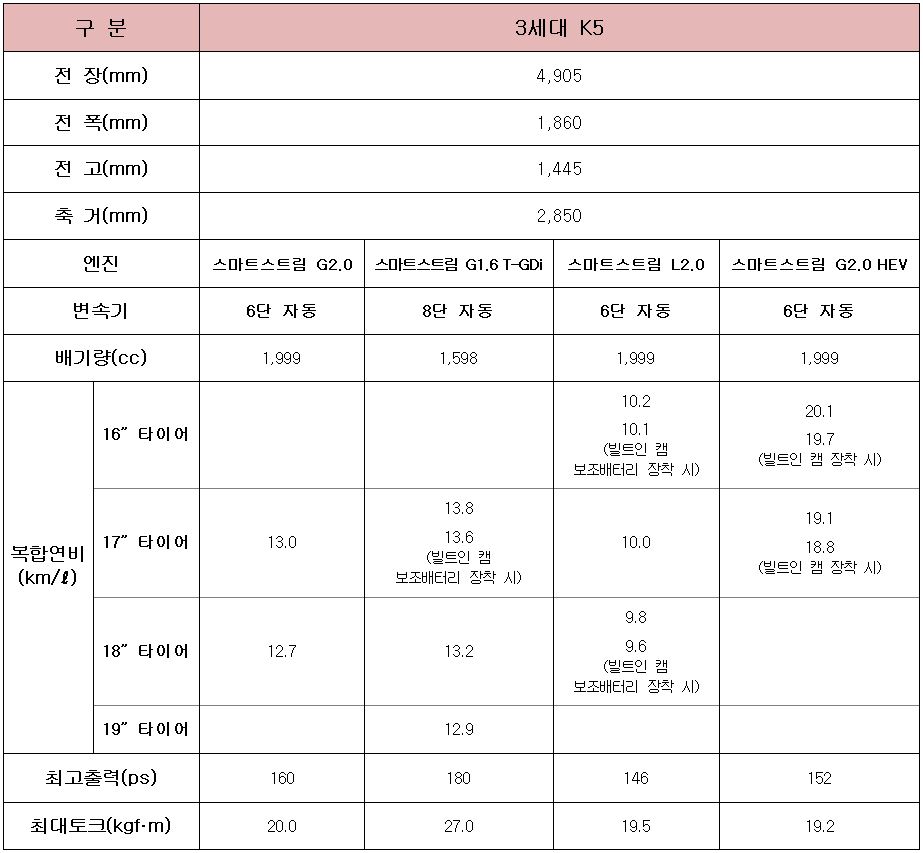 | 구 분 | | 3세대 K5 | | | |
|---|---|---|---|---|---|
| 전 장(mm) | | 4,905 | | | |
| 전 폭(mm) | | 1,860 | | | |
| 전 고(mm) | | 1,445 | | | |
| 축 거(mm) | | 2,850 | | | |
| 엔진 | | 스마트스트림 G2.0 | 스마트스트림 G1.6 T-GDi | 스마트스트림 L2.0 | 스마트스트림 G2.0 HEV |
| 변속기 | | 6단 자동 | 8단 자동 | 6단 자동 | 6단 자동 |
| 배기량(cc) | | 1,999 | 1,598 | 1,999 | 1,999 |
| 복합연비 (km/ℓ) | 16" 타이어 | | | 10.2 10.1 (빌트인 캠 보조배터리 장착 시) | 20.1 19.7 (빌트인 캠 장착 시) |
| | 17" 타이어 | 13.0 | 13.8 13.6 (빌트인 캠 보조배터리 장착 시) | 10.0 | 19.1 18.8 (빌트인 캠 장착 시) |
| | 18" 타이어 | 12.7 | 13.2 | 9.8 9.6 (빌트인 캠 보조배터리 장착 시) | |
| | 19" 타이어 | | 12.9 | | |
| 최고출력(ps) | | 160 | 180 | 146 | 152 |
| 최대토크(kgf·m) | | 20.0 | 27.0 | 19.5 | 19.2 |